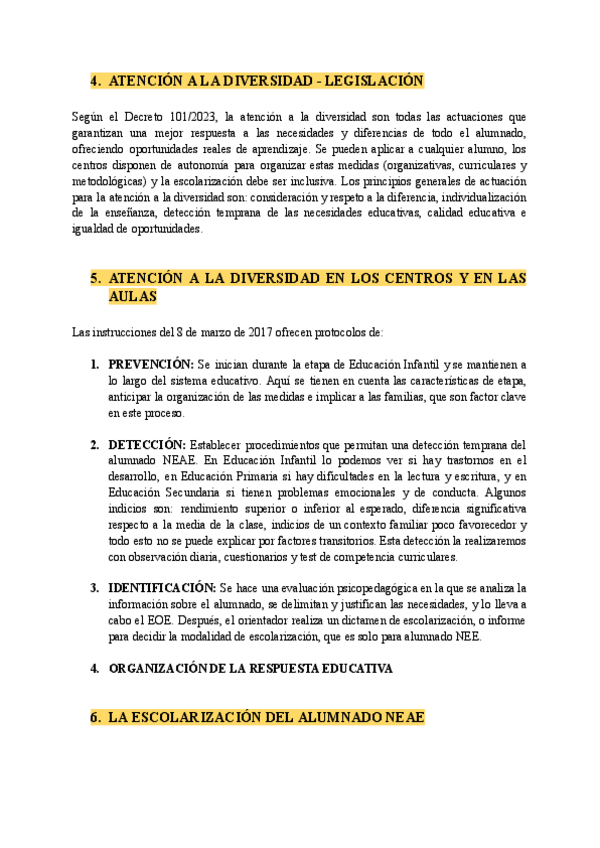 4. ATENCIÓN A LA DIVERSIDAD - LEGISLACIÓN

Según el Decreto 101/2023, la atención a la diversidad son todas las actuaciones que garantizan una mejor respuesta a las necesidades y diferencias de todo el alumnado, ofreciendo oportunidades reales de aprendizaje. Se pueden aplicar a cualquier alumno, los centros disponen de autonomía para organizar estas medidas (organizativas, curriculares y metodológicas) y la escolarización debe ser inclusiva. Los principios generales de actuación para la atención a la diversidad son: consideración y respeto a la diferencia, individualización de la enseñanza, detección temprana de las necesidades educativas, calidad educativa e igualdad de oportunidades.

5. ATENCIÓN A LA DIVERSIDAD EN LOS CENTROS Y EN LAS AULAS

Las instrucciones del 8 de marzo de 2017 ofrecen protocolos de:

1. PREVENCIÓN: Se inician durante la etapa de Educación Infantil y se mantienen a lo largo del sistema educativo. Aquí se tienen en cuenta las características de etapa, anticipar la organización de las medidas e implicar a las familias, que son factor clave en este proceso.

2. DETECCIÓN: Establecer procedimientos que permitan una detección temprana del alumnado NEAE. En Educación Infantil lo podemos ver si hay trastornos en el desarrollo, en Educación Primaria si hay dificultades en la lectura y escritura, y en Educación Secundaria si tienen problemas emocionales y de conducta. Algunos indicios son: rendimiento superior o inferior al esperado, diferencia significativa respecto a la media de la clase, indicios de un contexto familiar poco favorecedor y todo esto no se puede explicar por factores transitorios. Esta detección la realizaremos con observación diaria, cuestionarios y test de competencia curriculares.

3. IDENTIFICACIÓN: Se hace una evaluación psicopedagógica en la que se analiza la información sobre el alumnado, se delimitan y justifican las necesidades, y lo lleva a cabo el EOE. Después, el orientador realiza un dictamen de escolarización, o informe para decidir la modalidad de escolarización, que es solo para alumnado NEE.

4. ORGANIZACIÓN DE LA RESPUESTA EDUCATIVA

6. LA ESCOLARIZACIÓN DEL ALUMNADO NEAE